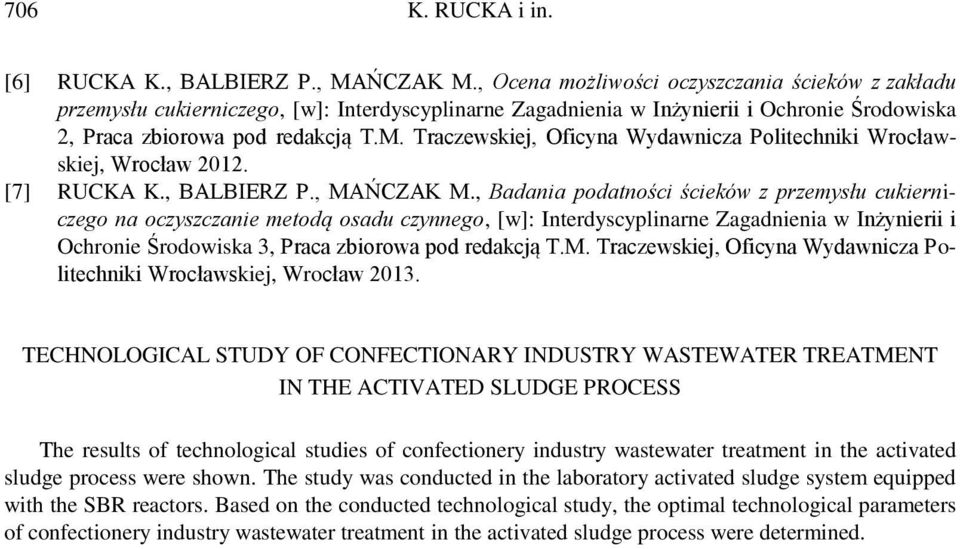 706 K. RUCKA i in.

[6] RUCKA K., BALBIERZ P., MAŃCZAK M., Ocena możliwości oczyszczania ścieków z zakładu przemysłu cukierniczego, [w]: Interdyscyplinarne Zagadnienia w Inżynierii i Ochronie Środowiska 2, Praca zbiorowa pod redakcją T.M. Traczewskiej, Oficyna Wydawnicza Politechniki Wrocławskiej, Wrocław 2012.

[7] RUCKA K., BALBIERZ P., MAŃCZAK M., Badania podatności ścieków z przemysłu cukierniczego na oczyszczanie metodą osadu czynnego, [w]: Interdyscyplinarne Zagadnienia w Inżynierii i Ochronie Środowiska 3, Praca zbiorowa pod redakcją T.M. Traczewskiej, Oficyna Wydawnicza Politechniki Wrocławskiej, Wrocław 2013.

TECHNOLOGICAL STUDY OF CONFECTIONARY INDUSTRY WASTEWATER TREATMENT IN THE ACTIVATED SLUDGE PROCESS

The results of technological studies of confectionery industry wastewater treatment in the activated sludge process were shown. The study was conducted in the laboratory activated sludge system equipped with the SBR reactors. Based on the conducted technological study, the optimal technological parameters of confectionery industry wastewater treatment in the activated sludge process were determined.